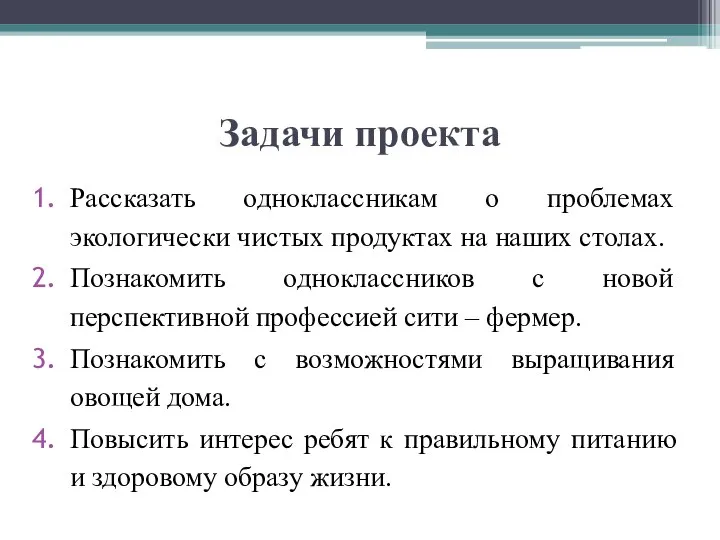 Задачи проекта

1. Рассказать одноклассникам о проблемах экологически чистых продуктах на наших столах.
2. Познакомить одноклассников с новой перспективной профессией сити – фермер.
3. Познакомить с возможностями выращивания овощей дома.
4. Повысить интерес ребят к правильному питанию и здоровому образу жизни.